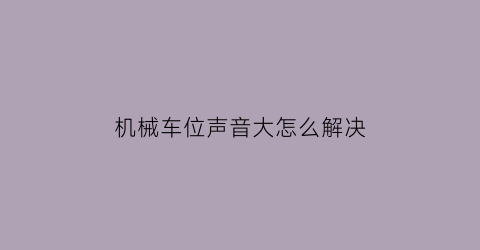 机械车位声音大怎么解决